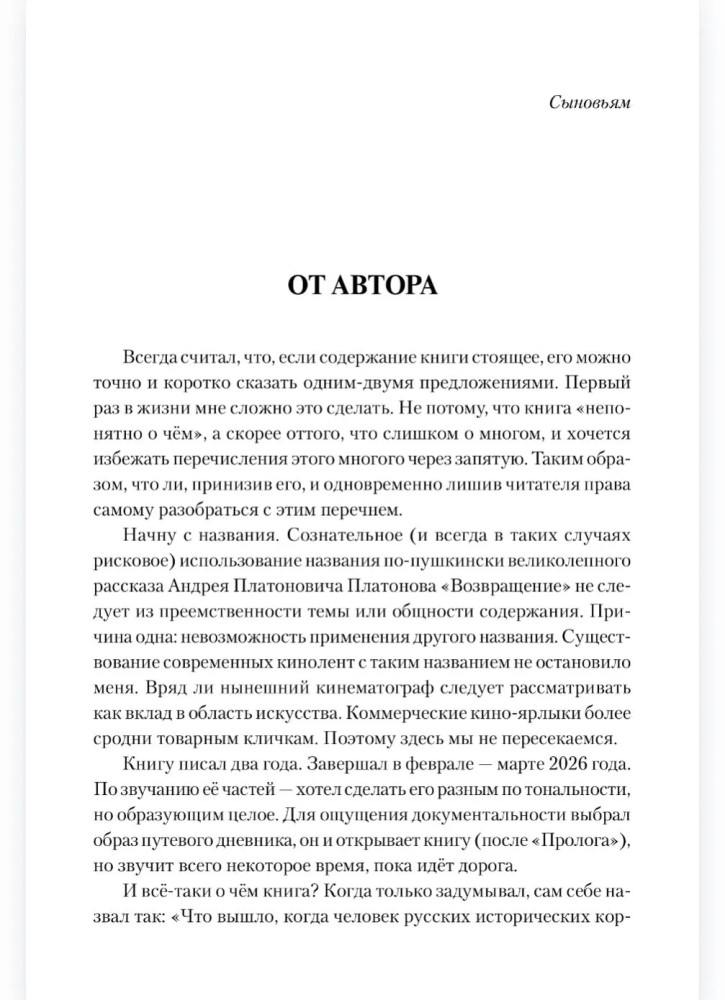 Сыновьям

ОТ АВТОРА

Всегда считал, что, если содержание книги стоящее, его можно точно и коротко сказать одним-двумя предложениями. Первый раз в жизни мне сложно это сделать. Не потому, что книга «непонятно о чём», а скорее оттого, что слишком о многом, и хочется избежать перечисления этого многого через запятую. Таким образом, что ли, принизив его, и одновременно лишив читателя права самому разобраться с этим перечнем.

Начну с названия. Сознательное (и всегда в таких случаях рисковое) использование названия по-пушкински великолепного рассказа Андрея Платоновича Платонова «Возвращение» не следует из преемственности темы или общности содержания. Причина одна: невозможность применения другого названия. Существование современных кинолент с таким названием не остановило меня. Вряд ли нынешний кинематограф следует рассматривать как вклад в область искусства. Коммерческие кино-ярлыки более сродни товарным кличкам. Поэтому здесь мы не пересекаемся.

Книгу писал два года. Завершал в феврале — марте 2026 года. По звучанию её частей — хотел сделать его разным по тональности, но образующим целое. Для ощущения документальности выбрал образ путевого дневника, он и открывает книгу (после «Пролога»), но звучит всего некоторое время, пока идёт дорога.

И всё-таки о чём книга? Когда только задумывал, сам себе назвал так: «Что вышло, когда человек русских исторических кор-